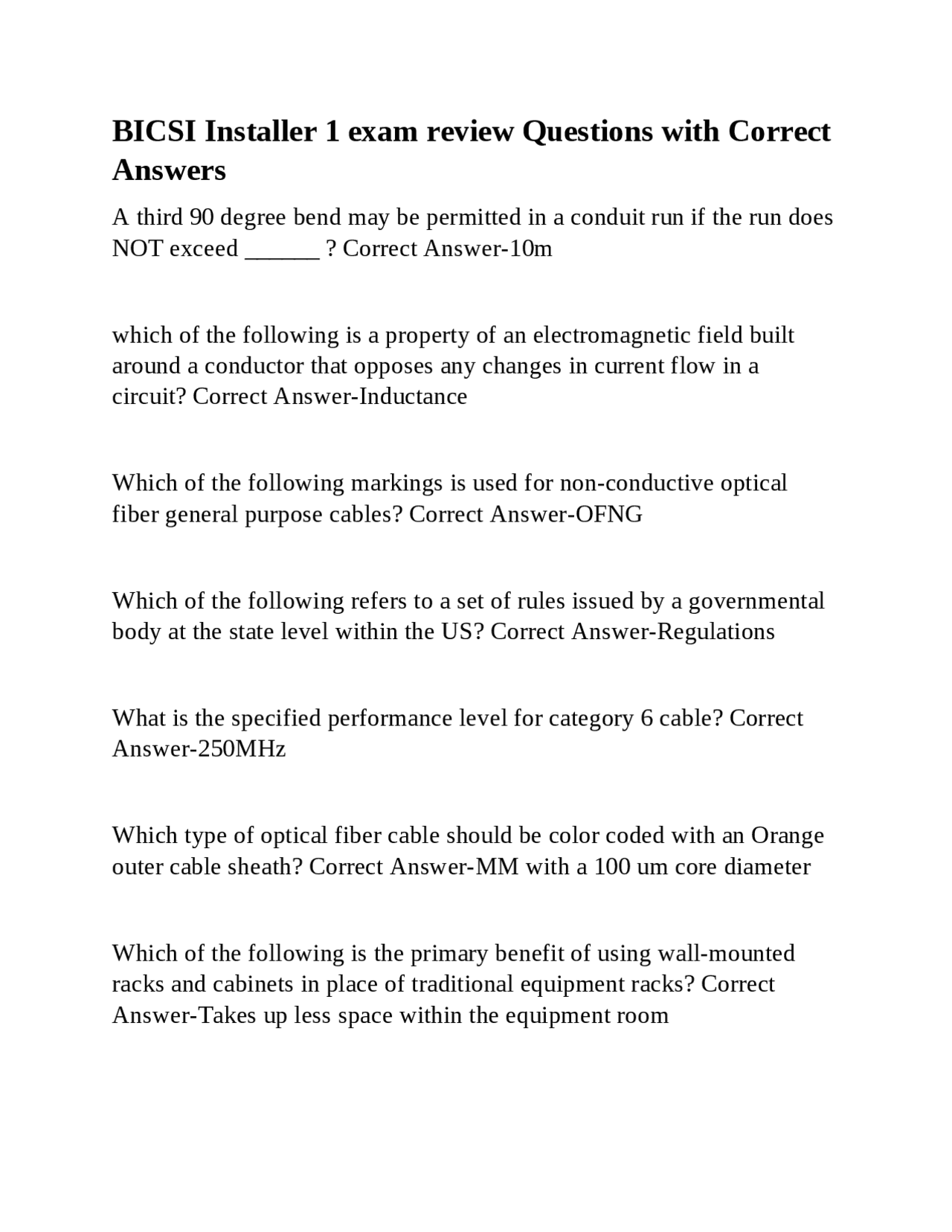 BICSI Installer 1 exam review Questions with Correct Answers

A third 90 degree bend may be permitted in a conduit run if the run does NOT exceed ______ ? Correct Answer-10m

which of the following is a property of an electromagnetic field built around a conductor that opposes any changes in current flow in a circuit? Correct Answer-Inductance

Which of the following markings is used for non-conductive optical fiber general purpose cables? Correct Answer-OFNG

Which of the following refers to a set of rules issued by a governmental body at the state level within the US? Correct Answer-Regulations

What is the specified performance level for category 6 cable? Correct Answer-250MHz

Which type of optical fiber cable should be color coded with an Orange outer cable sheath? Correct Answer-MM with a 100 um core diameter

Which of the following is the primary benefit of using wall-mounted racks and cabinets in place of traditional equipment racks? Correct Answer-Takes up less space within the equipment room